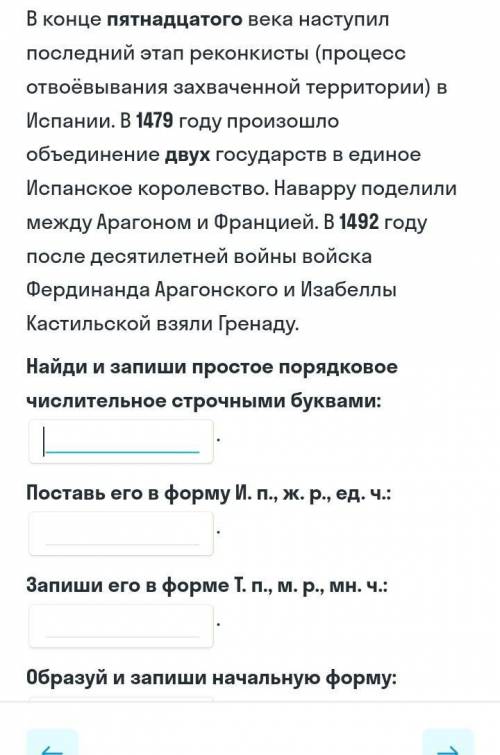 В конце пятнадцатого века наступил последний этап реконкисты (процесс отвоёвывания захваченной территории) в Испании. В 1479 году произошло объединение двух государств в единое Испанское королевство. Наварру поделили между Арагоном и Францией. В 1492 году после десятилетней войны войска Фердинанда Арагонского и Изабеллы Кастильской взяли Гренаду.

Найди и запиши простое порядковое числительное строчными буквами:

.

Поставь его в форму И. п., ж. р., ед. ч.:

.

Запиши его в форме Т. п., м. р., мн. ч.:

.

Образуй и запиши начальную форму:

←

→